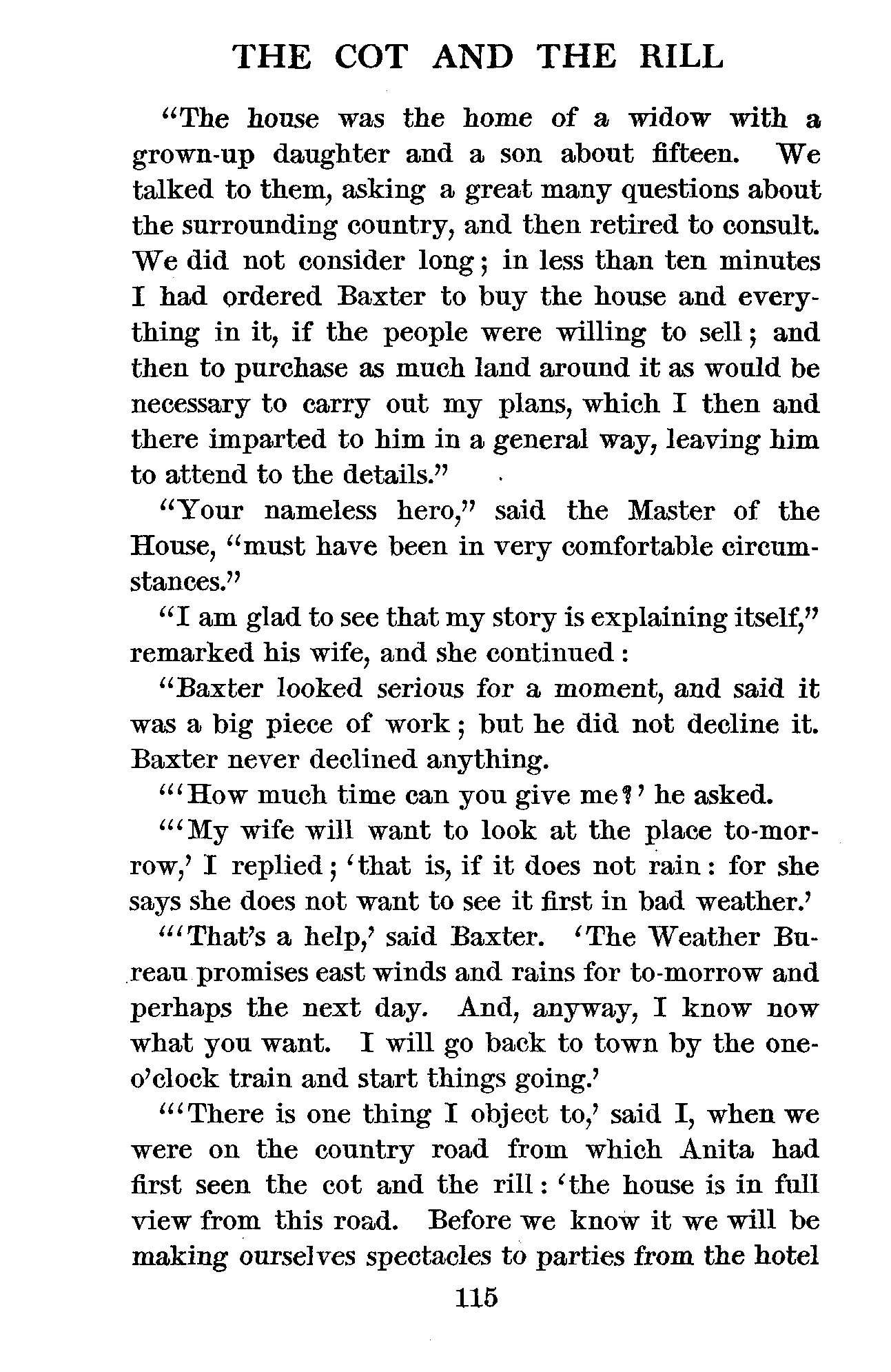 THE COT AND THE RILL

"The house was the home of a widow with a grown-up daughter and a son about fifteen. We talked to them, asking a great many questions about the surrounding country, and then retired to consult. We did not consider long; in less than ten minutes I had ordered Baxter to buy the house and everything in it, if the people were willing to sell; and then to purchase as much land around it as would be necessary to carry out my plans, which I then and there imparted to him in a general way, leaving him to attend to the details."

"Your nameless hero," said the Master of the House, "must have been in very comfortable circumstances."

"I am glad to see that my story is explaining itself," remarked his wife, and she continued:

"Baxter looked serious for a moment, and said it was a big piece of work; but he did not decline it. Baxter never declined anything.

"'How much time can you give me?' he asked.

"'My wife will want to look at the place to-morrow,' I replied; 'that is, if it does not rain: for she says she does not want to see it first in bad weather.'

"'That's a help,' said Baxter. 'The Weather Bureau promises east winds and rains for to-morrow and perhaps the next day. And, anyway, I know now what you want. I will go back to town by the one-o'clock train and start things going.'

"'There is one thing I object to,' said I, when we were on the country road from which Anita had first seen the cot and the rill: 'the house is in full view from this road. Before we know it we will be making ourselves spectacles to parties from the hotel

115